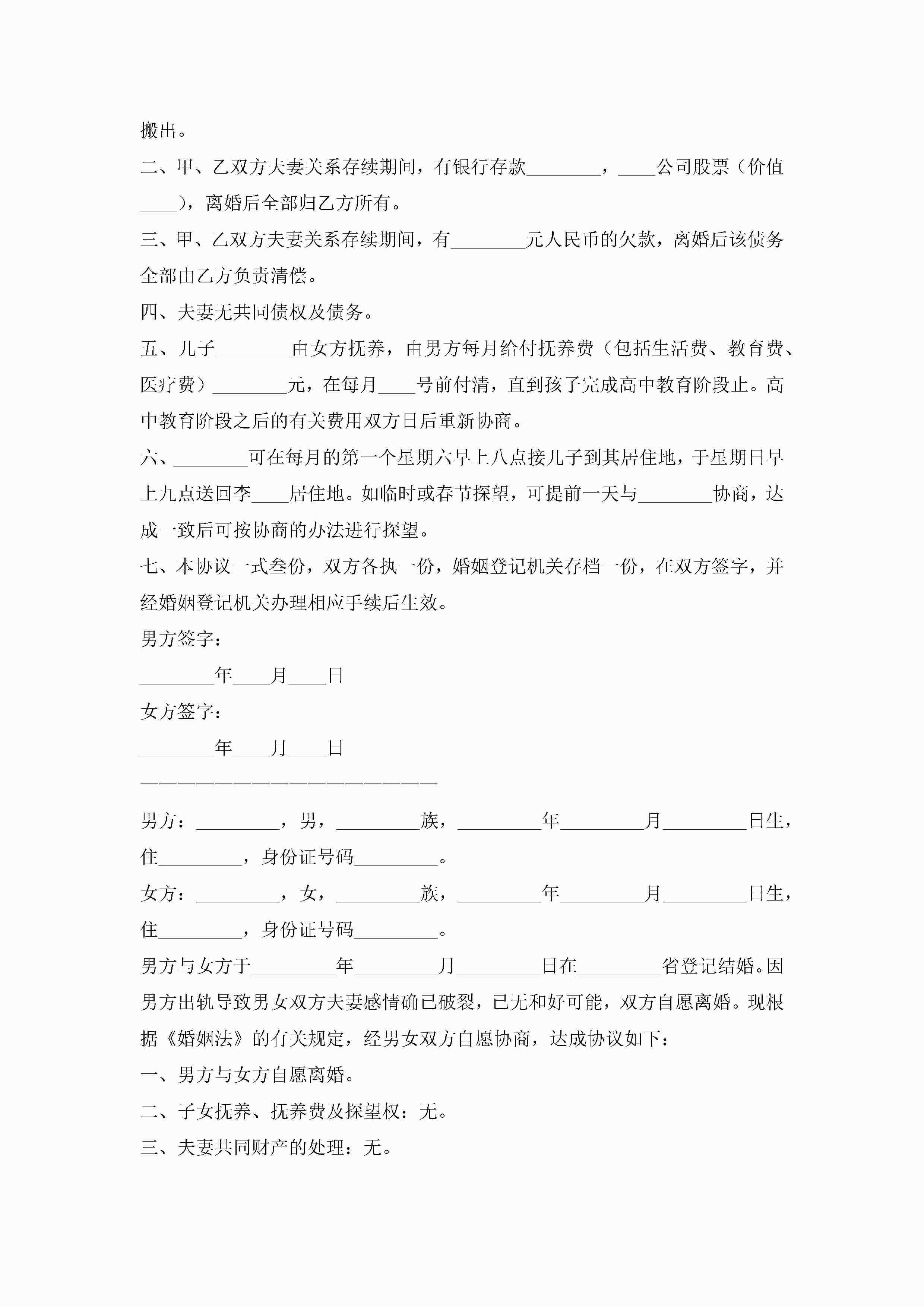 搬出。

二、甲、乙双方夫妻关系存续期间，有银行存款________，____公司股票（价值____），离婚后全部归乙方所有。

三、甲、乙双方夫妻关系存续期间，有________元人民币的欠款，离婚后该债务全部由乙方负责清偿。

四、夫妻无共同债权及债务。

五、儿子________由女方抚养，由男方每月给付抚养费（包括生活费、教育费、医疗费）________元，在每月____号前付清，直到孩子完成高中教育阶段止。高中教育阶段之后的有关费用双方日后重新协商。

六、________可在每月的第一个星期六早上八点接儿子到其居住地，于星期日早上九点送回李____居住地。如临时或春节探望，可提前一天与________协商，达成一致后可按协商的办法进行探望。

七、本协议一式叁份，双方各执一份，婚姻登记机关存档一份，在双方签字，并经婚姻登记机关办理相应手续后生效。

男方签字：

________年____月____日

女方签字：

________年____月____日

————————————————————

男方：_________，男，_________族，_________年_________月_________日生，住_________，身份证号码_________。

女方：_________，女，_________族，_________年_________月_________日生，住_________，身份证号码_________。

男方与女方于_________年_________月_________日在_________省登记结婚。因男方出轨导致男女双方夫妻感情确已破裂，已无和好可能，双方自愿离婚。现根据《婚姻法》的有关规定，经男女双方自愿协商，达成协议如下：

一、男方与女方自愿离婚。

二、子女抚养、抚养费及探望权：无。

三、夫妻共同财产的处理：无。